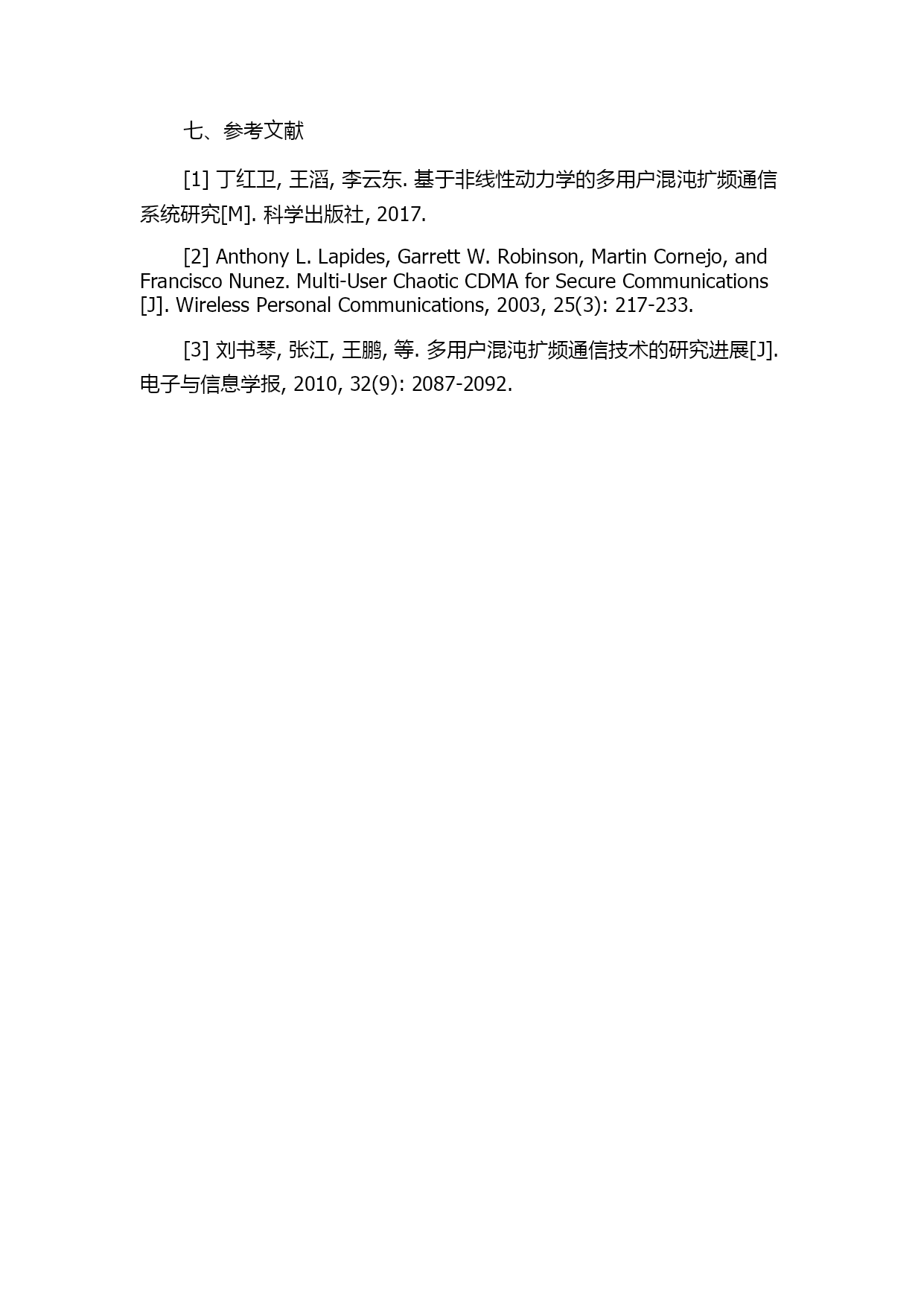 七、参考文献

[1] 丁红卫, 王滔, 李云东. 基于非线性动力学的多用户混沌扩频通信系统研究[M]. 科学出版社, 2017.

[2] Anthony L. Lapides, Garrett W. Robinson, Martin Cornejo, and Francisco Nunez. Multi-User Chaotic CDMA for Secure Communications [J]. Wireless Personal Communications, 2003, 25(3): 217-233.

[3] 刘书琴, 张江, 王鹏, 等. 多用户混沌扩频通信技术的研究进展[J]. 电子与信息学报, 2010, 32(9): 2087-2092.